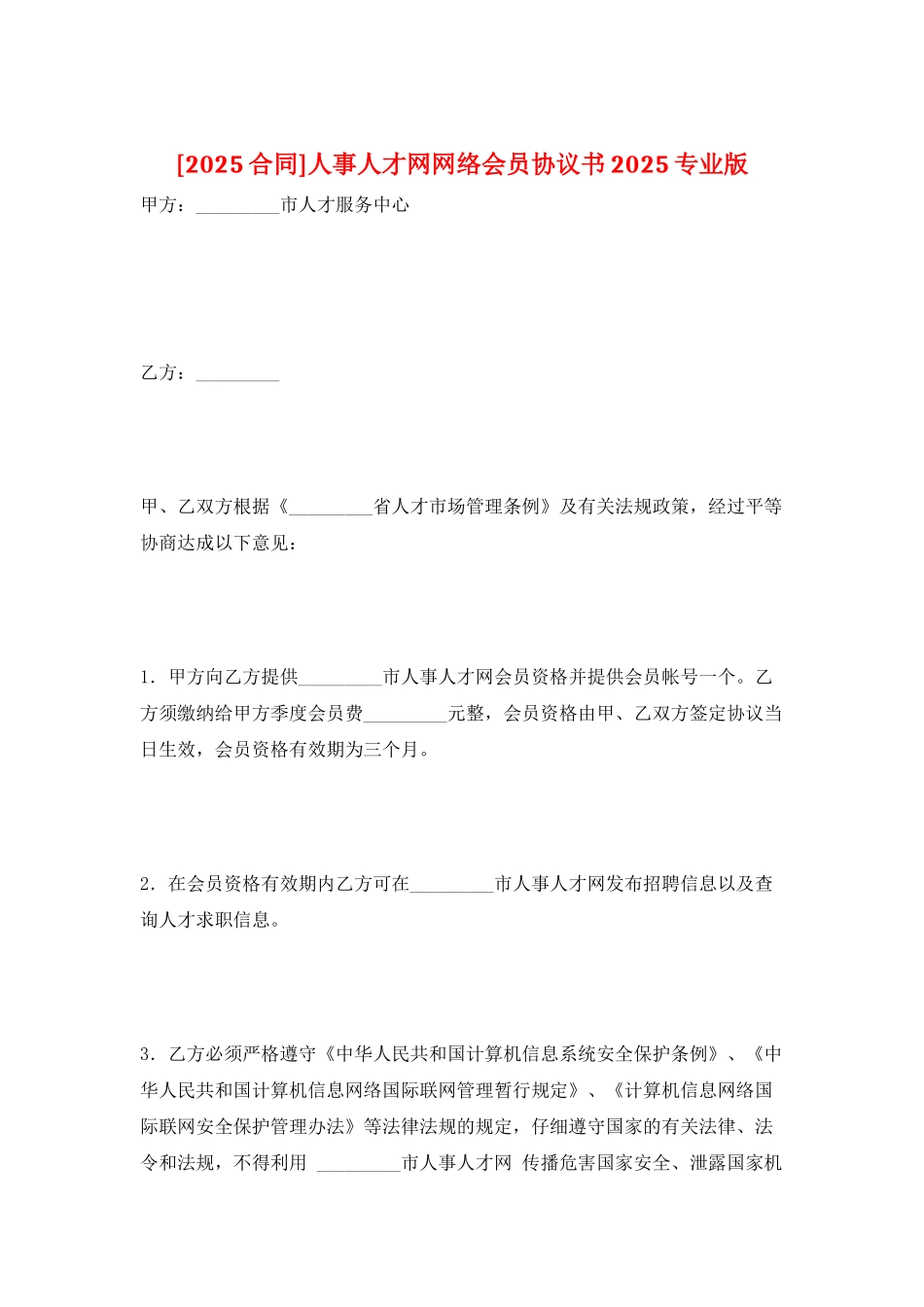 [2025合同]人事人才网网络会员协议书2025专业版

甲方：_________市人才服务中心

乙方：_________

甲、乙双方根据《_________省人才市场管理条例》及有关法规政策，经过平等协商达成以下意见：

1．甲方向乙方提供_________市人事人才网会员资格并提供会员帐号一个。乙方须缴纳给甲方季度会员费_________元整，会员资格由甲、乙双方签定协议当日生效，会员资格有效期为三个月。

2．在会员资格有效期内乙方可在_________市人事人才网发布招聘信息以及查询人才求职信息。

3．乙方必须严格遵守《中华人民共和国计算机信息系统安全保护条例》、《中华人民共和国计算机信息网络国际联网管理暂行规定》、《计算机信息网络国际联网安全保护管理办法》等法律法规的规定，仔细遵守国家的有关法律、法令和法规，不得利用 _________市人事人才网 传播危害国家安全、泄露国家机